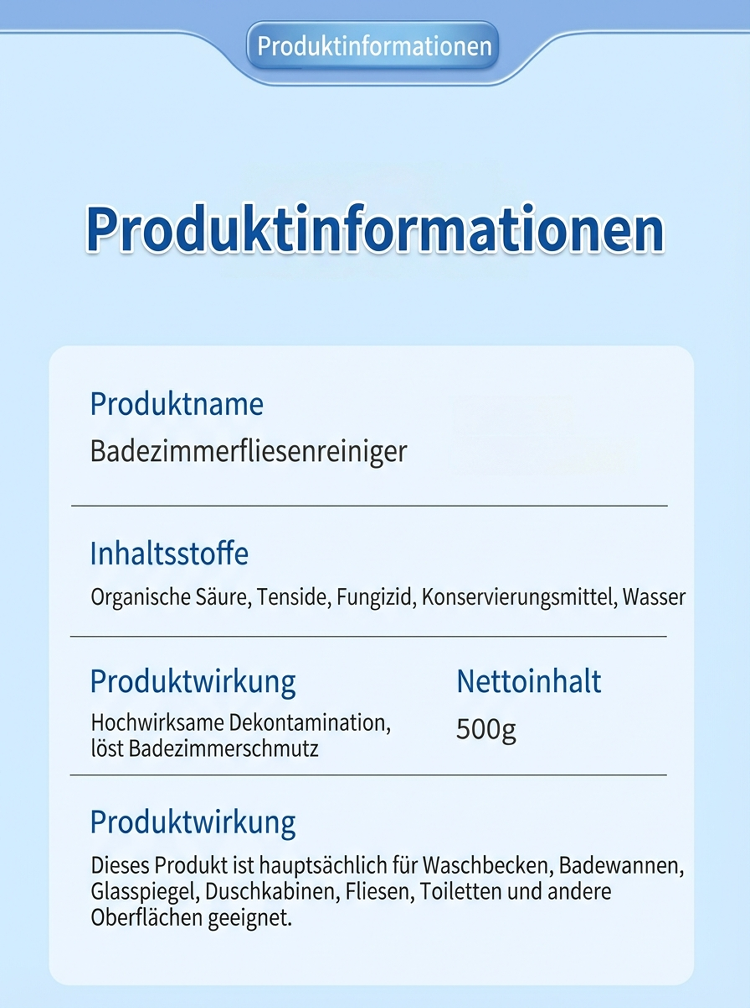 Produktinformationen

Produktinformationen

Produktname
Badezimmerfliesenreiniger

Inhaltsstoffe
Organische Säure, Tenside, Fungizid, Konservierungsmittel, Wasser

Produktwirkung
Hochwirksame Dekontamination, löst Badezimmerschmutz

Nettoinhalt
500g

Produktwirkung
Dieses Produkt ist hauptsächlich für Waschbecken, Badewannen, Glasspiegel, Duschkabinen, Fliesen, Toiletten und andere Oberflächen geeignet.